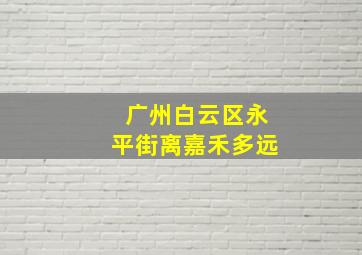 广州白云区永平街离嘉禾多远